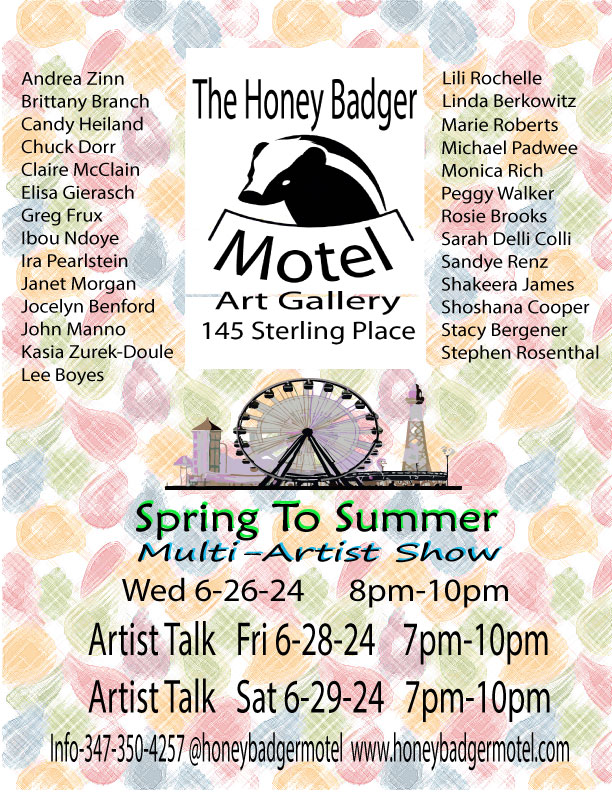 Andrea Zinn
Brittany Branch
Candy Heiland
Chuck Dorr
Claire McClain
Elisa Gierasch
Greg Frux
Ibou Ndoye
Ira Pearlstein
Janet Morgan
Jocelyn Benford
John Manno
Kasia Zurek-Doule
Lee Boyes

The Honey Badger
Motel
Art Gallery
145 Sterling Place

Lili Rochelle
Linda Berkowitz
Marie Roberts
Michael Padwee
Monica Rich
Peggy Walker
Rosie Brooks
Sarah Delli Colli
Sandye Renz
Shakeera James
Shoshana Cooper
Stacy Bergener
Stephen Rosenthal

Spring To Summer
Multi-Artist Show
Wed 6-26-24 8pm-10pm
Artist Talk Fri 6-28-24 7pm-10pm
Artist Talk Sat 6-29-24 7pm-10pm
Info-347-350-4257 @honeybadgermotel www.honeybadgermotel.com